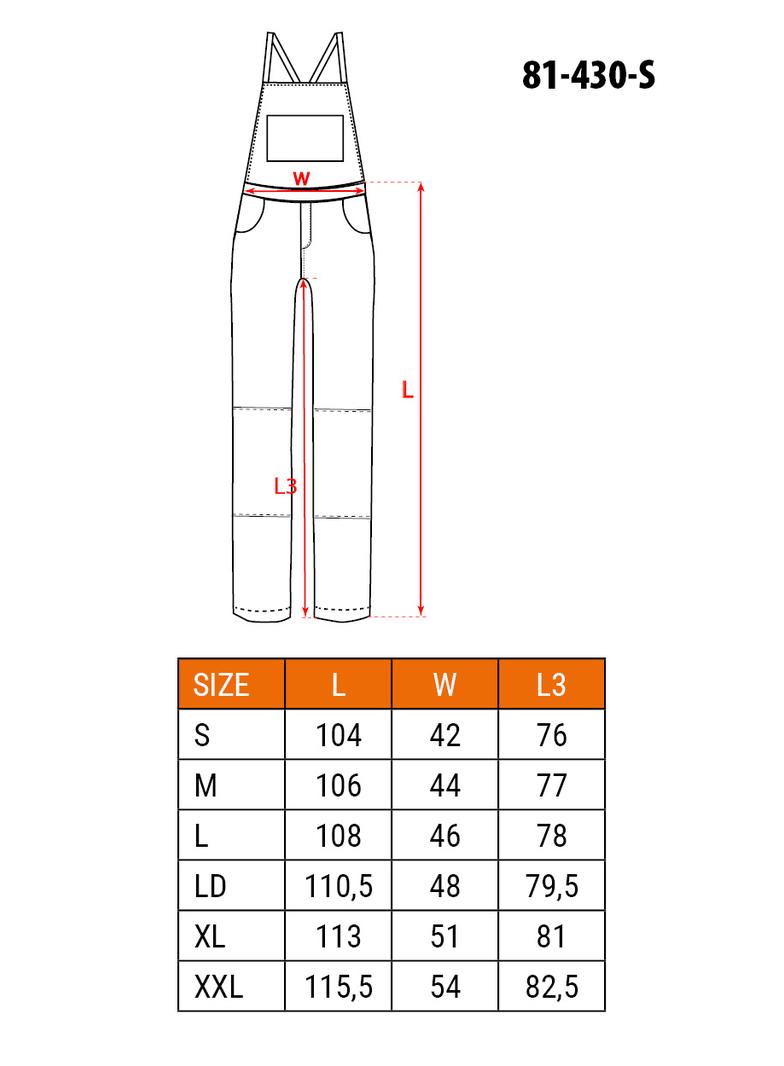 81-430-S

W

L

L3

| SIZE | L | W | L3 |
|---|---|---|---|
| S | 104 | 42 | 76 |
| M | 106 | 44 | 77 |
| L | 108 | 46 | 78 |
| LD | 110,5 | 48 | 79,5 |
| XL | 113 | 51 | 81 |
| XXL | 115,5 | 54 | 82,5 |